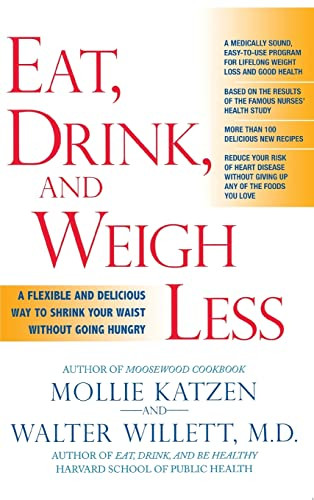 EAT, DRINK, AND WEIGH LESS

A MEDICALLY SOUND, EASY-TO-USE PROGRAM FOR LIFELONG WEIGHT LOSS AND GOOD HEALTH

BASED ON THE RESULTS OF THE FAMOUS NURSES' HEALTH STUDY

MORE THAN 100 DELICIOUS NEW RECIPES

REDUCE YOUR RISK OF HEART DISEASE WITHOUT GIVING UP ANY OF THE FOODS YOU LOVE

A FLEXIBLE AND DELICIOUS WAY TO SHRINK YOUR WAIST WITHOUT GOING HUNGRY

AUTHOR OF MOOSEWOOD COOKBOOK
MOLLIE KATZEN
AND
WALTER WILLETT, M.D.
AUTHOR OF EAT, DRINK, AND BE HEALTHY
HARVARD SCHOOL OF PUBLIC HEALTH